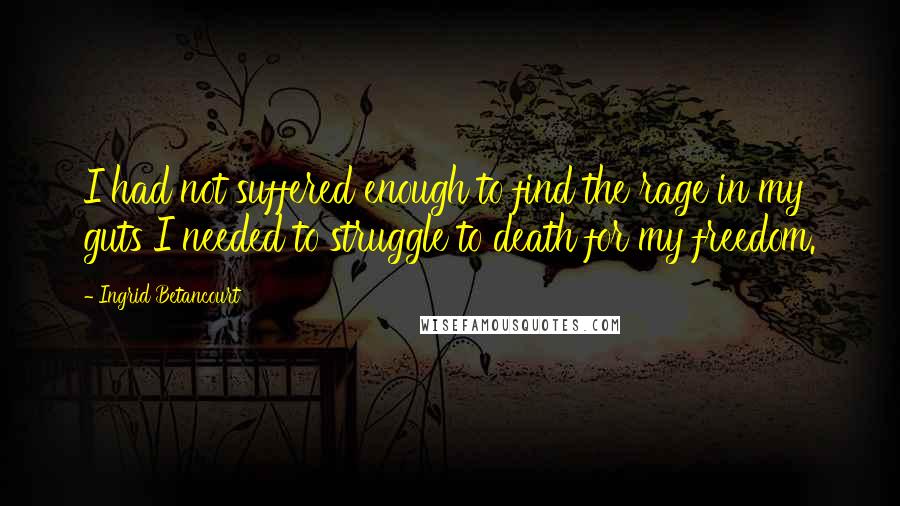 I had not suffered enough to find the rage in my guts I needed to struggle to death for my freedom.

- Ingrid Betancourt

WISEFAMOUSQUOTES.COM